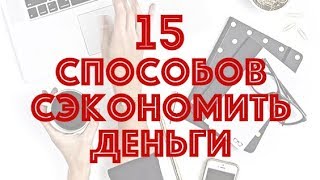 15
СПОСОБОВ
СЭКОНОМИТЬ
ДЕНЬГИ